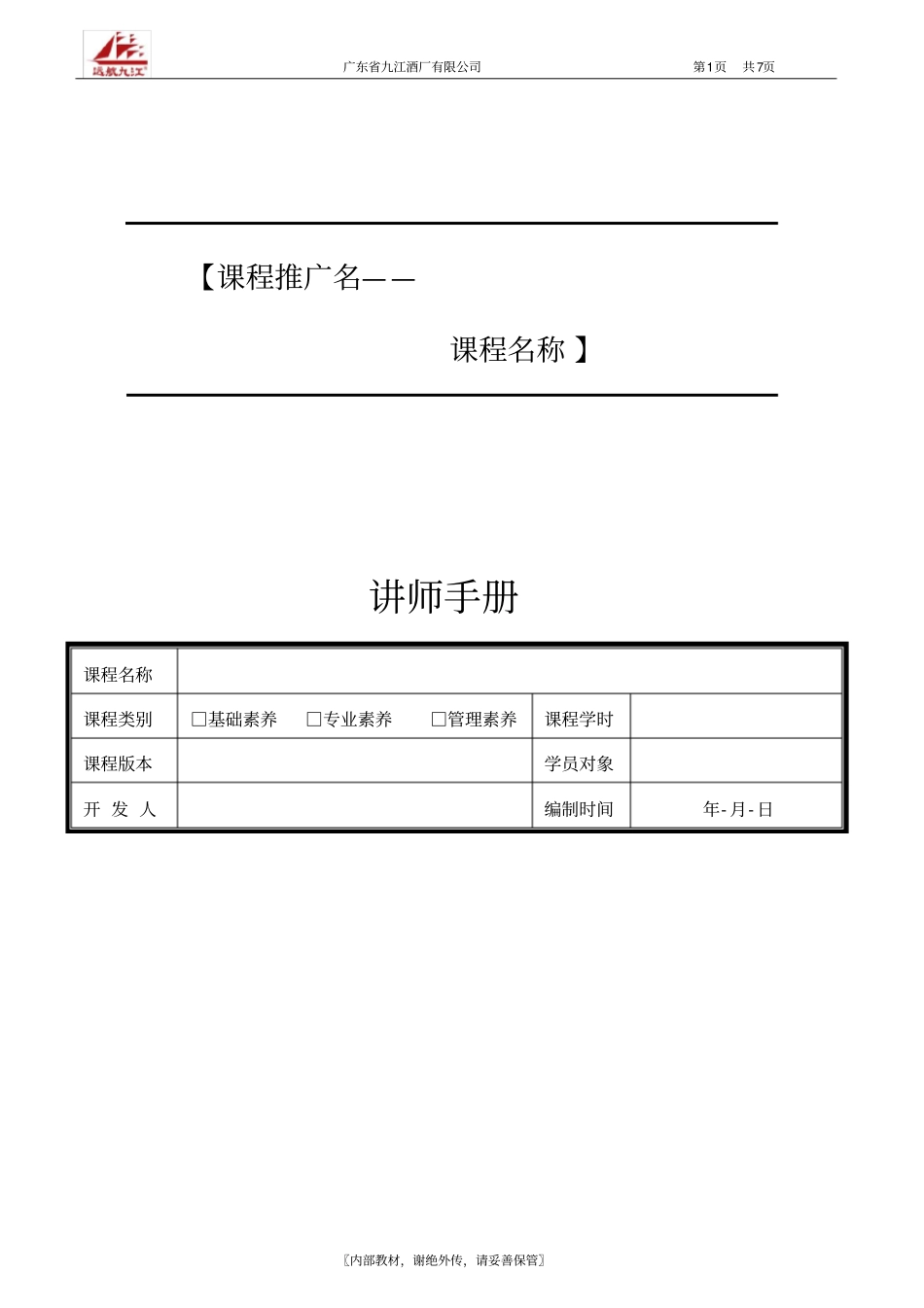 远航九江

广东省九江酒厂有限公司

第1页 共7页

【课程推广名——

课程名称 】

讲师手册

| 课程名称 | | | |
|---|---|---|---|
| 课程类别 | □基础素养 □专业素养 □管理素养 | 课程学时 | |
| 课程版本 | | 学员对象 | |
| 开 发 人 | | 编制时间 | 年-月-日 |

〖内部教材，谢绝外传，请妥善保管〗